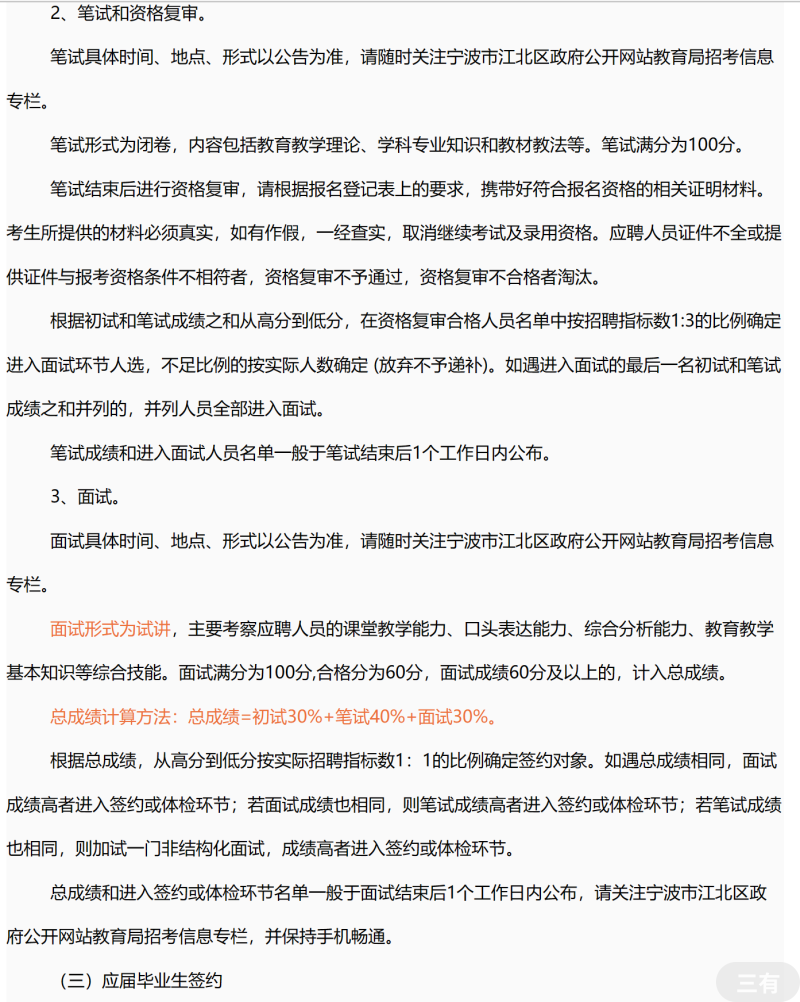 2、笔试和资格复审。

笔试具体时间、地点、形式以公告为准，请随时关注宁波市江北区政府公开网站教育局招考信息专栏。

笔试形式为闭卷，内容包括教育教学理论、学科专业知识和教材教法等。笔试满分为100分。

笔试结束后进行资格复审，请根据报名登记表上的要求，携带好符合报名资格的相关证明材料。考生所提供的材料必须真实，如有作假，一经查实，取消继续考试及录用资格。应聘人员证件不全或提供证件与报考资格条件不相符者，资格复审不予通过，资格复审不合格者淘汰。

根据初试和笔试成绩之和从高分到低分，在资格复审合格人员名单中按招聘指标数1:3的比例确定进入面试环节人选，不足比例的按实际人数确定 (放弃不予递补)。如遇进入面试的最后一名初试和笔试成绩之和并列的，并列人员全部进入面试。

笔试成绩和进入面试人员名单一般于笔试结束后1个工作日内公布。

3、面试。

面试具体时间、地点、形式以公告为准，请随时关注宁波市江北区政府公开网站教育局招考信息专栏。

面试形式为试讲，主要考察应聘人员的课堂教学能力、口头表达能力、综合分析能力、教育教学基本知识等综合技能。面试满分为100分,合格分为60分，面试成绩60分及以上的，计入总成绩。

总成绩计算方法：总成绩=初试30%+笔试40%+面试30%。

根据总成绩，从高分到低分按实际招聘指标数1：1的比例确定签约对象。如遇总成绩相同，面试成绩高者进入签约或体检环节；若面试成绩也相同，则笔试成绩高者进入签约或体检环节；若笔试成绩也相同，则加试一门非结构化面试，成绩高者进入签约或体检环节。

总成绩和进入签约或体检环节名单一般于面试结束后1个工作日内公布，请关注宁波市江北区政府公开网站教育局招考信息专栏，并保持手机畅通。

（三）应届毕业生签约

三有